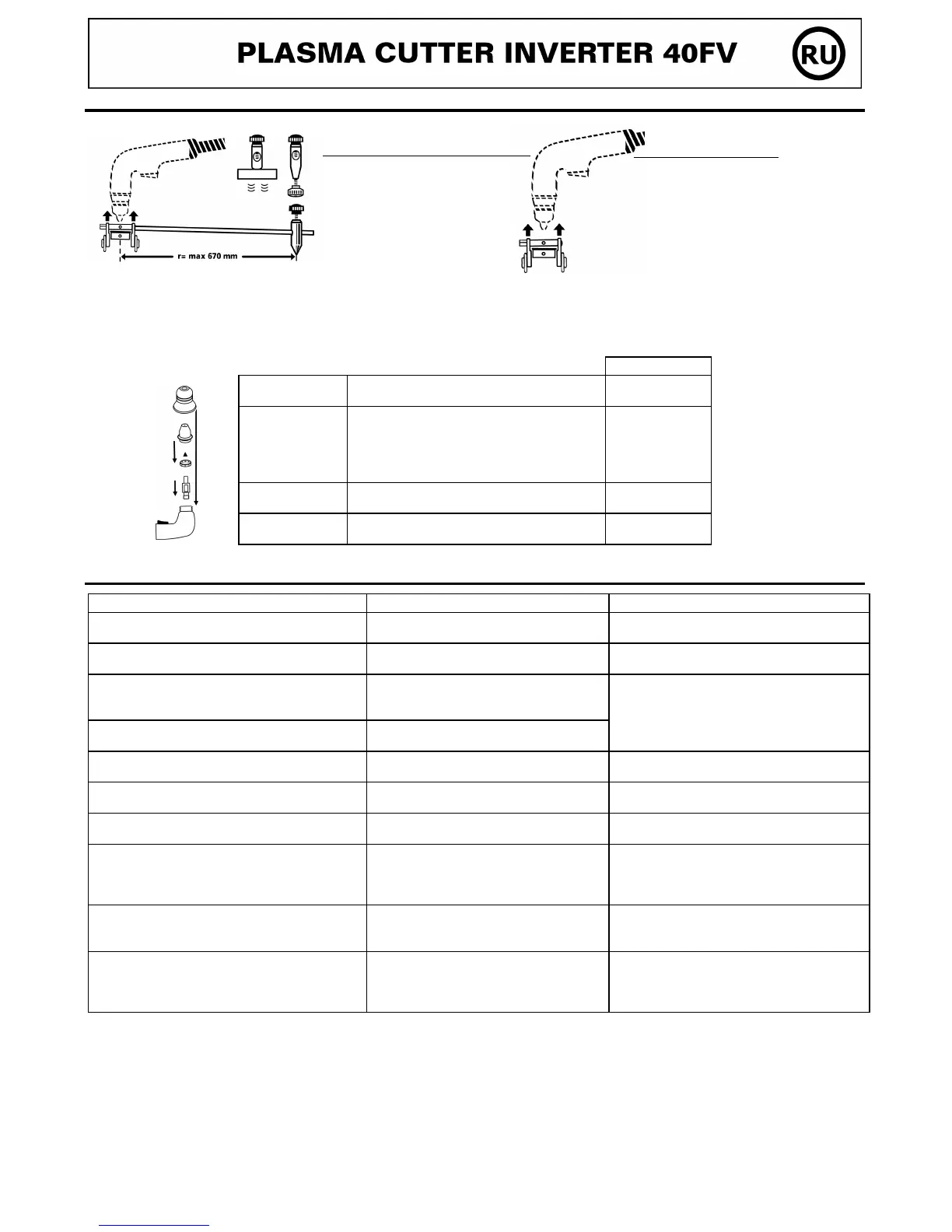 PLASMA CUTTER INVERTER 40FV

RU

r= max 670 mm